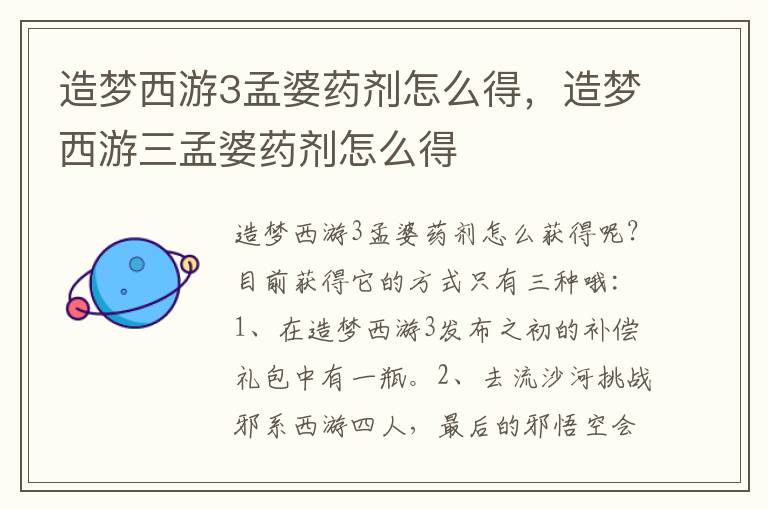 造梦西游3孟婆药剂怎么得，造梦西游三孟婆药剂怎么得

造梦西游3孟婆药剂怎么获得呢？目前获得它的方式只有三种哦：1、在造梦西游3发布之初的补偿礼包中有一瓶。2、去流沙河挑战邪系西游四人，最后的邪悟空会